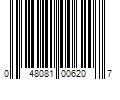 0 48081 00620 7